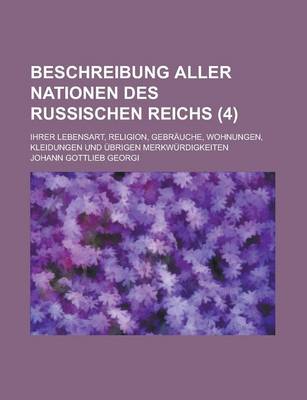 BESCHREIBUNG ALLER NATIONEN DES RUSSISCHEN REICHS (4)

IHRER LEBENSART, RELIGION, GEBRÄUCHE, WOHNUNGEN, KLEIDUNGEN UND ÜBRIGEN MERKWÜRDIGKEITEN

JOHANN GOTTLIEB GEORGI